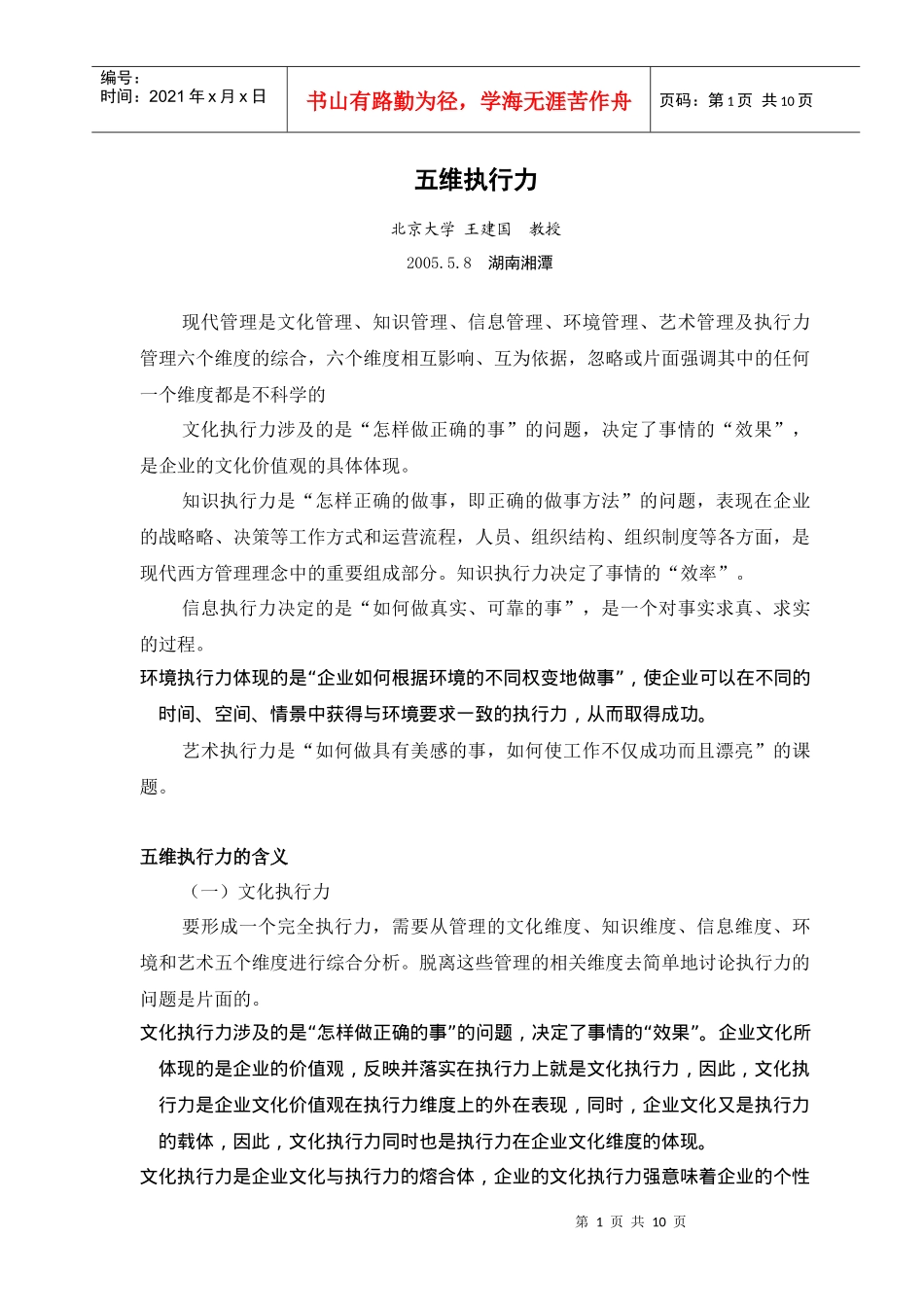 编号：
时间：2021 年 x 月 x 日

书山有路勤为径，学海无涯苦作舟

页码：第 1 页 共 10 页

五维执行力

北京大学 王建国 教授

2005.5.8 湖南湘潭

现代管理是文化管理、知识管理、信息管理、环境管理、艺术管理及执行力管理六个维度的综合，六个维度相互影响、互为依据，忽略或片面强调其中的任何一个维度都是不科学的

文化执行力涉及的是“怎样做正确的事”的问题，决定了事情的“效果”，是企业的文化价值观的具体体现。

知识执行力是“怎样正确的做事，即正确的做事方法”的问题，表现在企业的战略略、决策等工作方式和运营流程，人员、组织结构、组织制度等各方面，是现代西方管理理念中的重要组成部分。知识执行力决定了事情的“效率”。

信息执行力决定的是“如何做真实、可靠的事”，是一个对事实求真、求实的过程。

环境执行力体现的是“企业如何根据环境的不同权变地做事”，使企业可以在不同的时间、空间、情景中获得与环境要求一致的执行力，从而取得成功。

艺术执行力是“如何做具有美感的事，如何使工作不仅成功而且漂亮”的课题。

五维执行力的含义

（一）文化执行力

要形成一个完全执行力，需要从管理的文化维度、知识维度、信息维度、环境和艺术五个维度进行综合分析。脱离这些管理的相关维度去简单地讨论执行力的问题是片面的。

文化执行力涉及的是“怎样做正确的事”的问题，决定了事情的“效果”。企业文化所体现的是企业的价值观，反映并落实在执行力上就是文化执行力，因此，文化执行力是企业文化价值观在执行力维度上的外在表现，同时，企业文化又是执行力的载体，因此，文化执行力同时也是执行力在企业文化维度的体现。

文化执行力是企业文化与执行力的熔合体，企业的文化执行力强意味着企业的个性

第 1 页 共 10 页